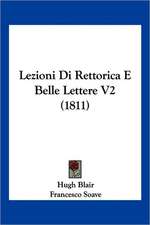 Lezioni Di Rettorica E Belle Lettere V2 (1811)

Hugh Blair
Francesco Soave